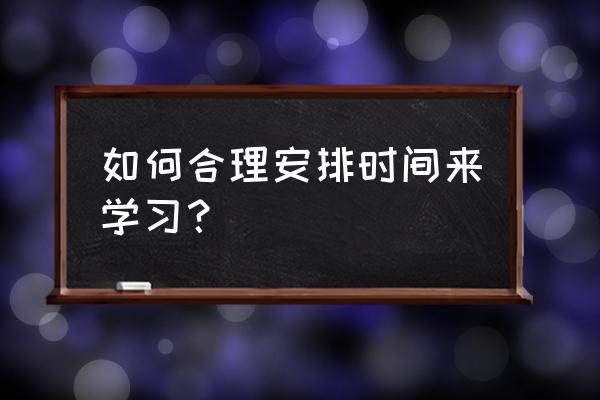 如何合理安排时间来学习？